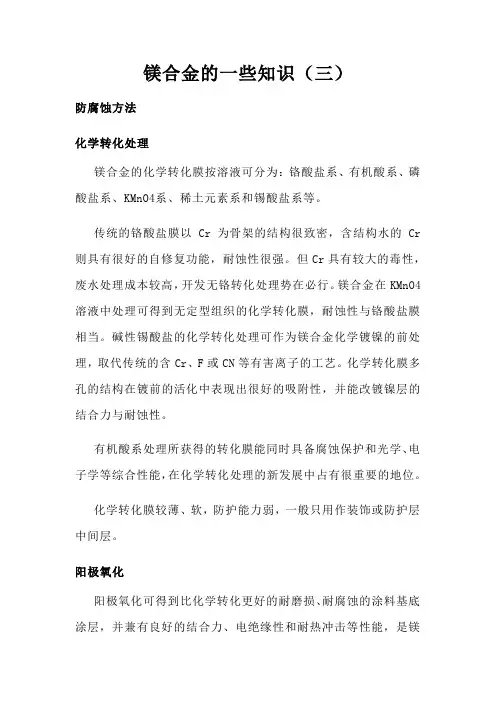 镁合金的一些知识（三）

防腐蚀方法

化学转化处理

镁合金的化学转化膜按溶液可分为：铬酸盐系、有机酸系、磷酸盐系、KMnO4系、稀土元素系和锡酸盐系等。

传统的铬酸盐膜以 Cr 为骨架的结构很致密，含结构水的 Cr 则具有很好的自修复功能，耐蚀性很强。但 Cr 具有较大的毒性，废水处理成本较高，开发无铬转化处理势在必行。镁合金在 KMnO4 溶液中处理可得到无定型组织的化学转化膜，耐蚀性与铬酸盐膜相当。碱性锡酸盐的化学转化处理可作为镁合金化学镀镍的前处理，取代传统的含 Cr、F 或 CN 等有害离子的工艺。化学转化膜多孔的结构在镀前的活化中表现出很好的吸附性，并能改镀镍层的结合力与耐蚀性。

有机酸系处理所获得的转化膜能同时具备腐蚀保护和光学、电子学等综合性能，在化学转化处理的新发展中占有很重要的地位。

化学转化膜较薄、软，防护能力弱，一般只用作装饰或防护层中间层。

阳极氧化

阳极氧化可得到比化学转化更好的耐磨损、耐腐蚀的涂料基底涂层，并兼有良好的结合力、电绝缘性和耐热冲击等性能，是镁